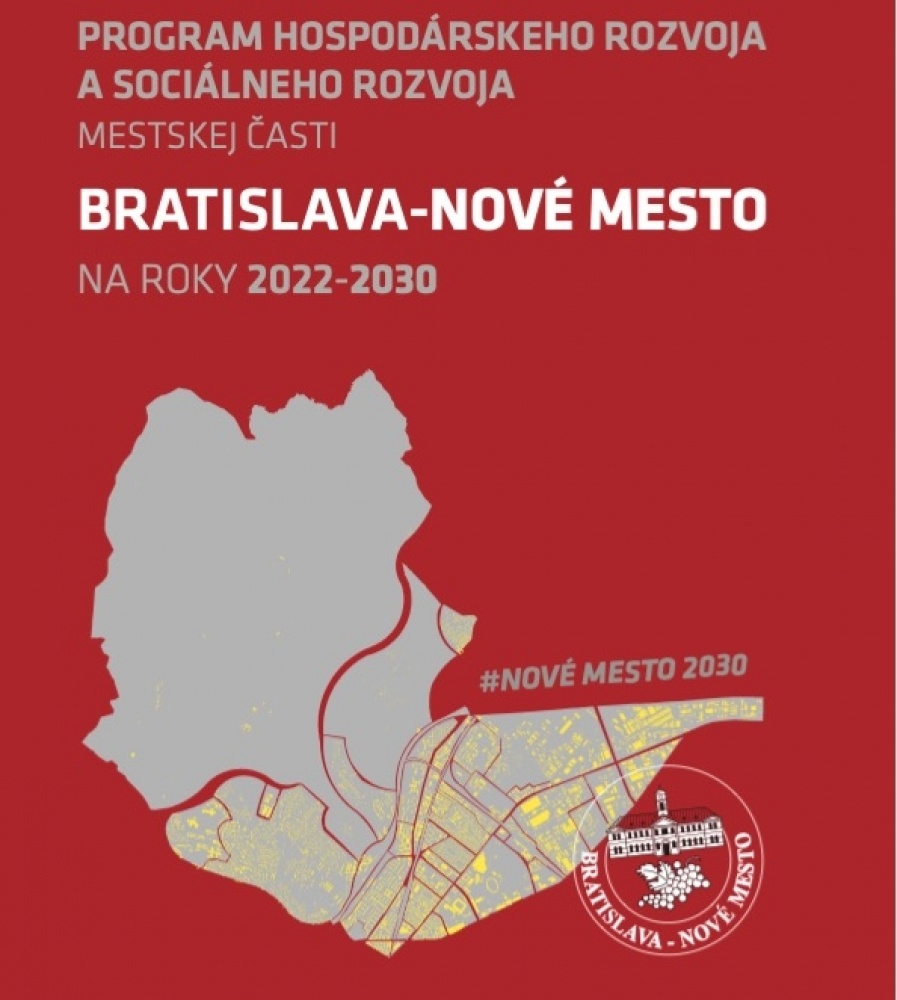 PROGRAM HOSPODÁRSKEHO ROZVOJA A SOCIÁLNEHO ROZVOJA
MESTSKEJ ČASTI

BRATISLAVA-NOVÉ MESTO

NA ROKY 2022-2030

#NOVÉ MESTO 2030

BRATISLAVA - NOVÉ MESTO